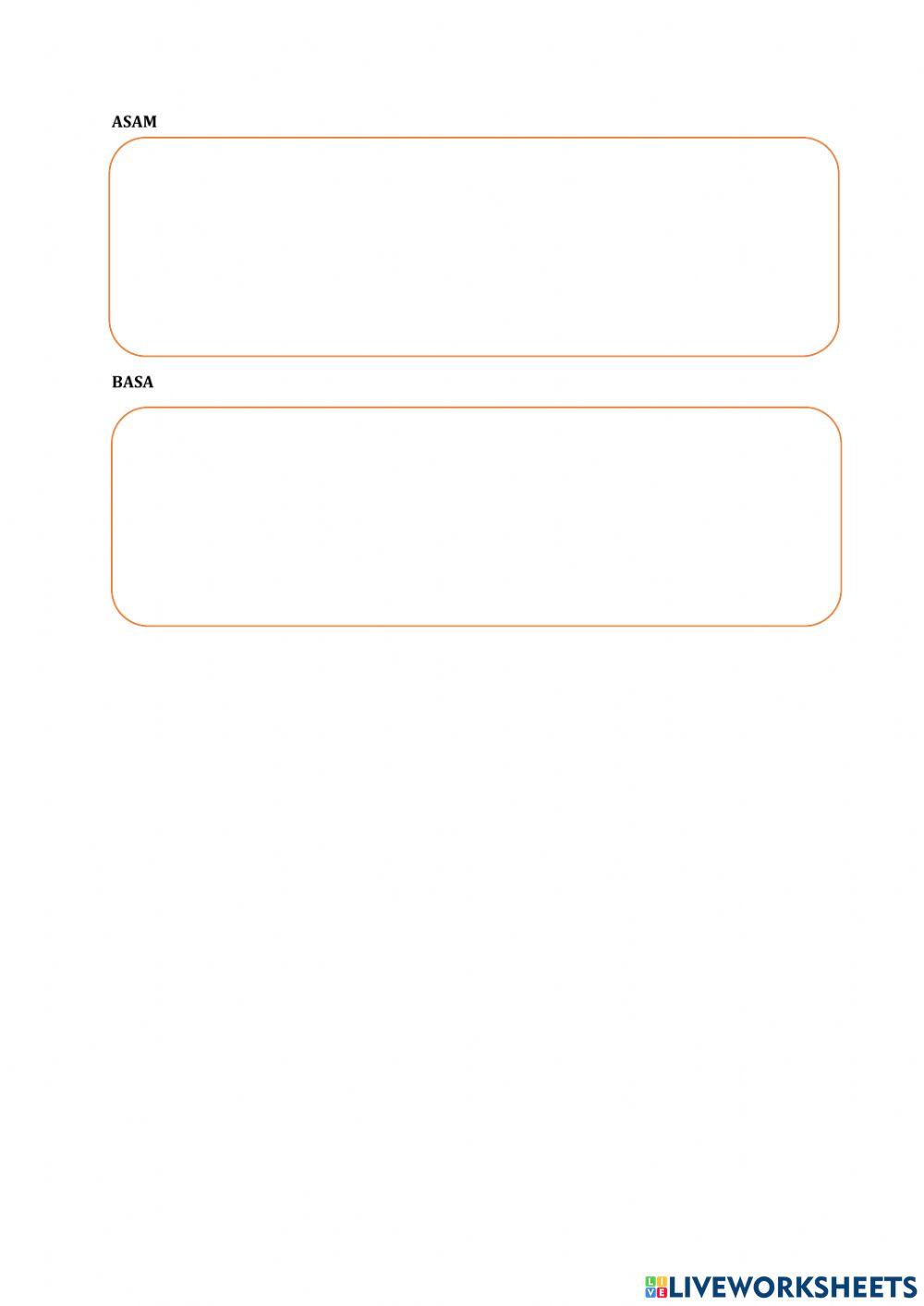 ASAM

BASA

LIVEWORKSHEETS